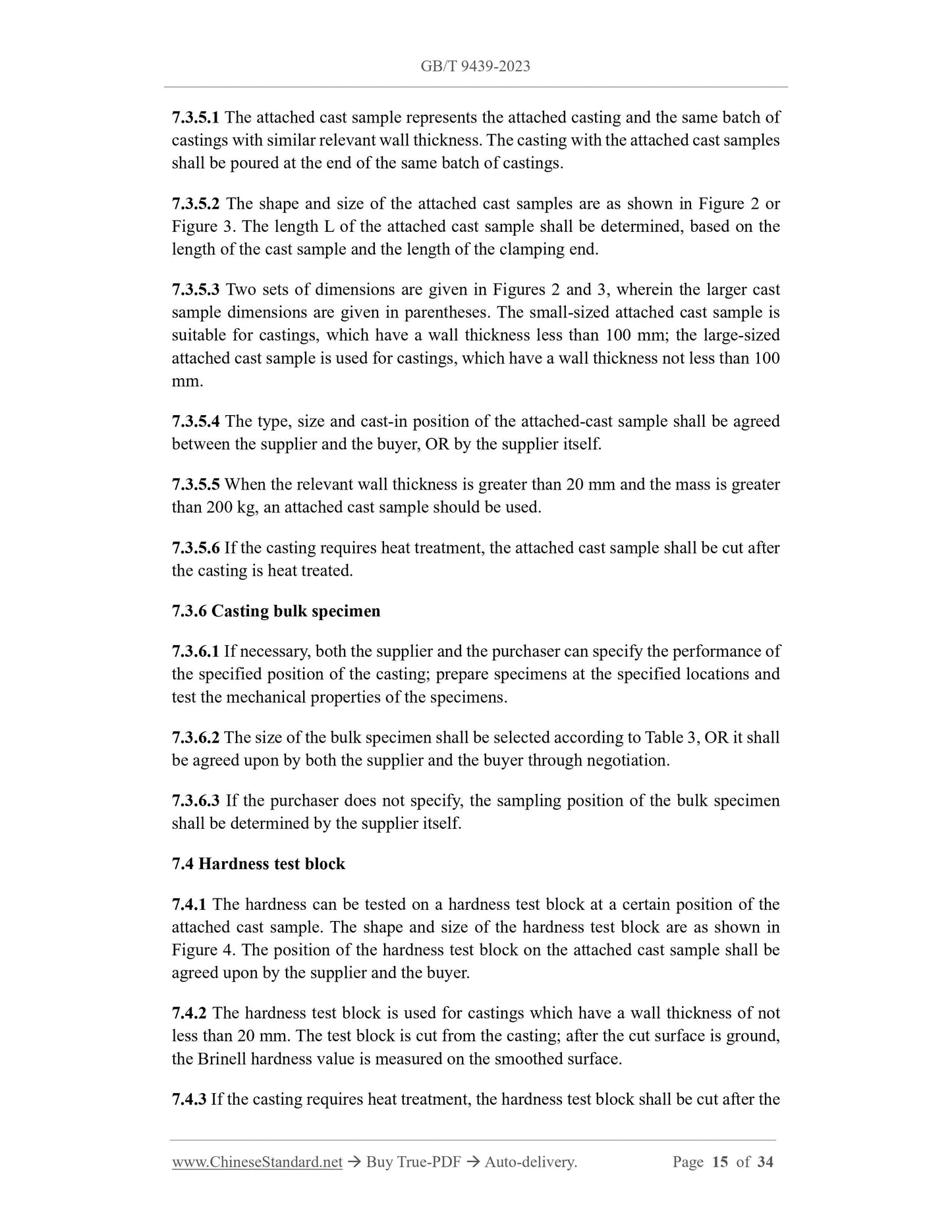 GB/T 9439-2023

7.3.5.1 The attached cast sample represents the attached casting and the same batch of castings with similar relevant wall thickness. The casting with the attached cast samples shall be poured at the end of the same batch of castings.

7.3.5.2 The shape and size of the attached cast samples are as shown in Figure 2 or Figure 3. The length L of the attached cast sample shall be determined, based on the length of the cast sample and the length of the clamping end.

7.3.5.3 Two sets of dimensions are given in Figures 2 and 3, wherein the larger cast sample dimensions are given in parentheses. The small-sized attached cast sample is suitable for castings, which have a wall thickness less than 100 mm; the large-sized attached cast sample is used for castings, which have a wall thickness not less than 100 mm.

7.3.5.4 The type, size and cast-in position of the attached-cast sample shall be agreed between the supplier and the buyer, OR by the supplier itself.

7.3.5.5 When the relevant wall thickness is greater than 20 mm and the mass is greater than 200 kg, an attached cast sample should be used.

7.3.5.6 If the casting requires heat treatment, the attached cast sample shall be cut after the casting is heat treated.

7.3.6 Casting bulk specimen

7.3.6.1 If necessary, both the supplier and the purchaser can specify the performance of the specified position of the casting; prepare specimens at the specified locations and test the mechanical properties of the specimens.

7.3.6.2 The size of the bulk specimen shall be selected according to Table 3, OR it shall be agreed upon by both the supplier and the buyer through negotiation.

7.3.6.3 If the purchaser does not specify, the sampling position of the bulk specimen shall be determined by the supplier itself.

7.4 Hardness test block

7.4.1 The hardness can be tested on a hardness test block at a certain position of the attached cast sample. The shape and size of the hardness test block are as shown in Figure 4. The position of the hardness test block on the attached cast sample shall be agreed upon by the supplier and the buyer.

7.4.2 The hardness test block is used for castings which have a wall thickness of not less than 20 mm. The test block is cut from the casting; after the cut surface is ground, the Brinell hardness value is measured on the smoothed surface.

7.4.3 If the casting requires heat treatment, the hardness test block shall be cut after the

www.ChineseStandard.net → Buy True-PDF → Auto-delivery. Page 15 of 34